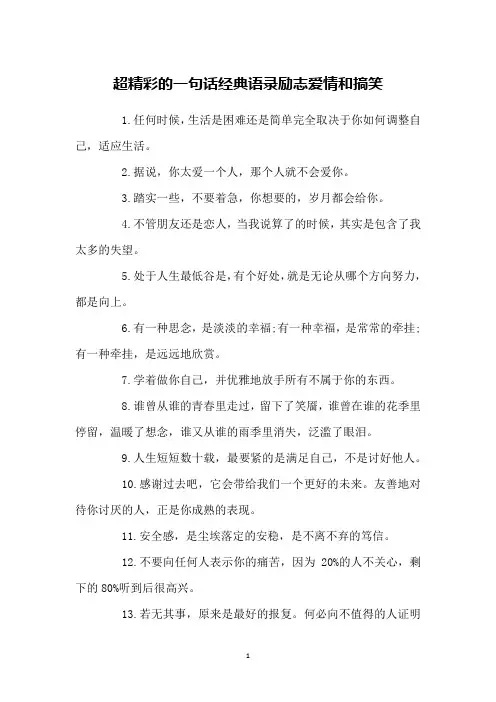 超精彩的一句话经典语录励志爱情和搞笑

1.任何时候，生活是困难还是简单完全取决于你如何调整自己，适应生活。

2.据说，你太爱一个人，那个人就不会爱你。

3.踏实一些，不要着急，你想要的，岁月都会给你。

4.不管朋友还是恋人，当我说算了的时候，其实是包含了我太多的失望。

5.处于人生最低谷是，有个好处，就是无论从哪个方向努力，都是向上。

6.有一种思念，是淡淡的幸福;有一种幸福，是常常的牵挂;有一种牵挂，是远远地欣赏。

7.学着做你自己，并优雅地放手所有不属于你的东西。

8.谁曾从谁的青春里走过，留下了笑靥，谁曾在谁的花季里停留，温暖了想念，谁又从谁的雨季里消失，泛滥了眼泪。

9.人生短短数十载，最要紧的是满足自己，不是讨好他人。

10.感谢过去吧，它会带给我们一个更好的未来。友善地对待你讨厌的人，正是你成熟的表现。

11.安全感，是尘埃落定的安稳，是不离不弃的笃信。

12.不要向任何人表示你的痛苦，因为 20%的人不关心，剩下的 80%听到后很高兴。

13.若无其事，原来是最好的报复。何必向不值得的人证明

1